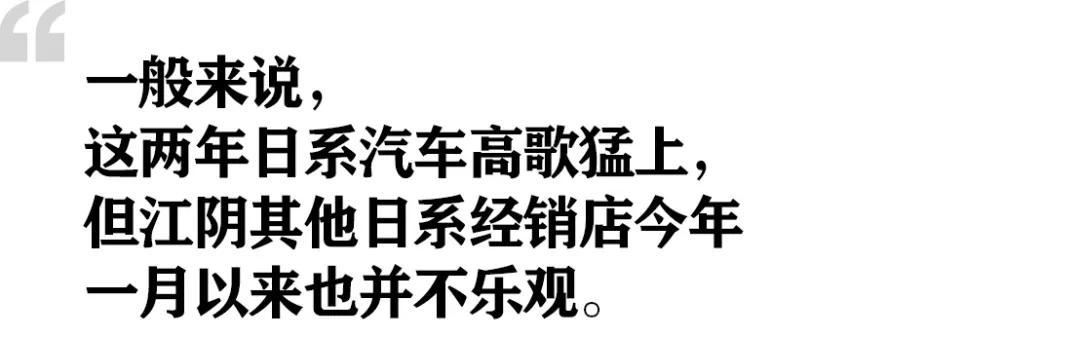 “
一般来说，
这两年日系汽车高歌猛上，
但江阴其他日系经销店今年
一月以来也并不乐观。